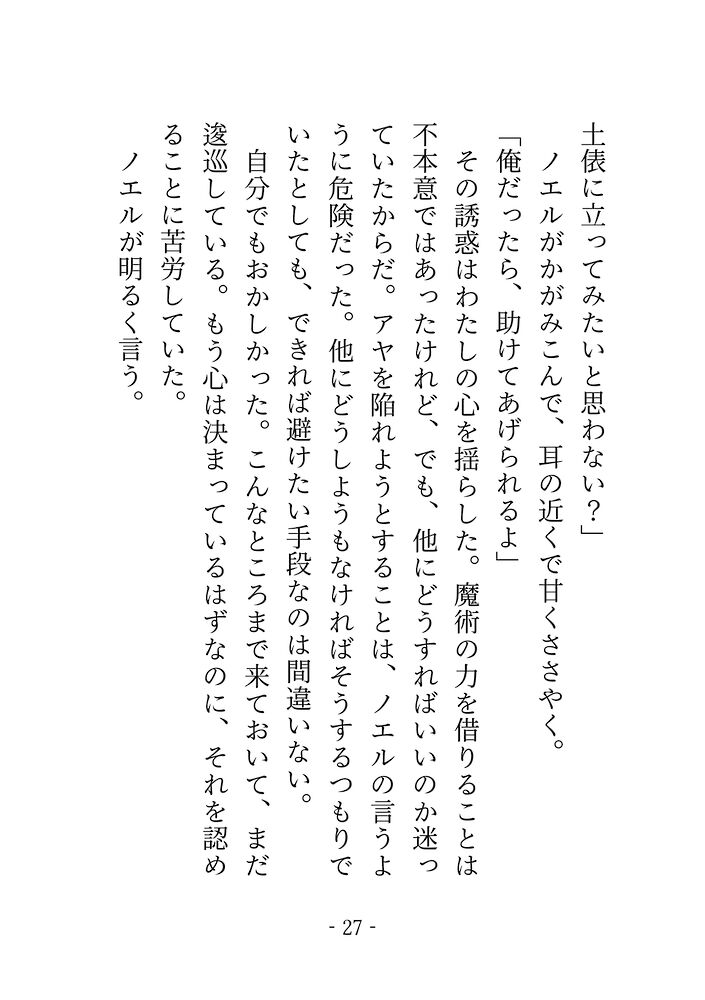 土俵に立ってみたいと思わない？」

ノエルがかがみこんで、耳の近くで甘くささやく。

「俺だったら、助けてあげられるよ」

その誘惑はわたしの心を揺らした。魔術の力を借りることは不本意ではあったけれど、でも、他にどうすればいいのか迷っていたからだ。アヤを陥れようとすることは、ノエルの言うように危険だった。他にどうしようもなければそうするつもりでいたとしても、できれば避けたい手段なのは間違いない。

自分でもおかしかった。こんなところまで来ておいて、まだ逡巡している。もう心は決まっているはずなのに、それを認めることに苦労していた。

ノエルが明るく言う。

- 27 -